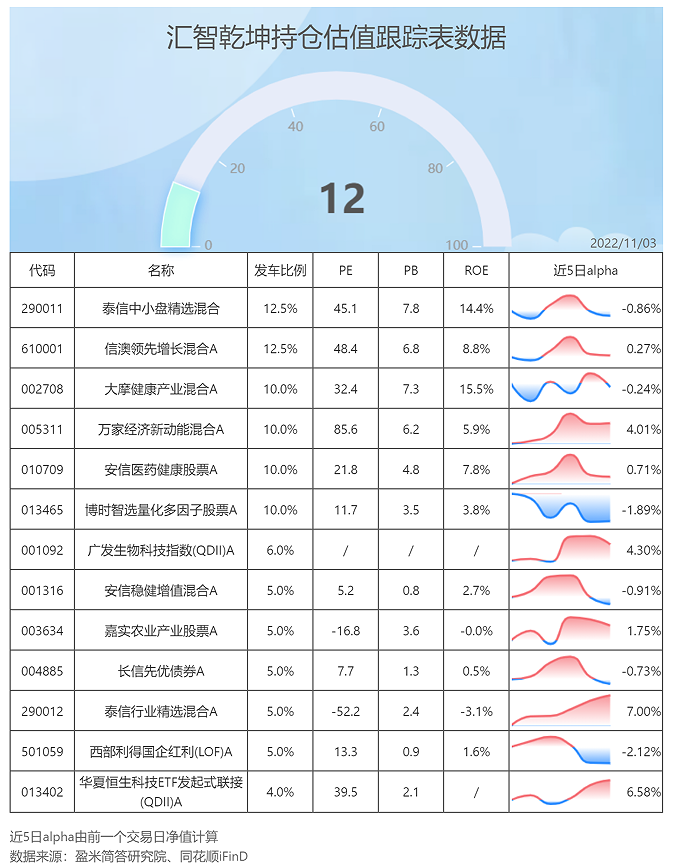 汇智乾坤持仓估值跟踪表数据

0 20 40 60 80 100

12

2022/11/03

| 代码 | 名称 | 发车比例 | PE | PB | ROE | 近5日alpha |
|---|---|---|---|---|---|---|
| 290011 | 泰信中小盘精选混合 | 12.5% | 45.1 | 7.8 | 14.4% | -0.86% |
| 610001 | 信澳领先增长混合A | 12.5% | 48.4 | 6.8 | 8.8% | 0.27% |
| 002708 | 大摩健康产业混合A | 10.0% | 32.4 | 7.3 | 15.5% | -0.24% |
| 005311 | 万家经济新动能混合A | 10.0% | 85.6 | 6.2 | 5.9% | 4.01% |
| 010709 | 安信医药健康股票A | 10.0% | 21.8 | 4.8 | 7.8% | 0.71% |
| 013465 | 博时智选量化多因子股票A | 10.0% | 11.7 | 3.5 | 3.8% | -1.89% |
| 001092 | 广发生物科技指数(QDII)A | 6.0% | / | / | / | 4.30% |
| 001316 | 安信稳健增值混合A | 5.0% | 5.2 | 0.8 | 2.7% | -0.91% |
| 003634 | 嘉实农业产业股票A | 5.0% | -16.8 | 3.6 | -0.0% | 1.75% |
| 004885 | 长信先优债券A | 5.0% | 7.7 | 1.3 | 0.5% | -0.73% |
| 290012 | 泰信行业精选混合A | 5.0% | -52.2 | 2.4 | -3.1% | 7.00% |
| 501059 | 西部利得国企红利(LOF)A | 5.0% | 13.3 | 0.9 | 1.6% | -2.12% |
| 013402 | 华夏恒生科技ETF发起式联接(QDII)A | 4.0% | 39.5 | 2.1 | / | 6.58% |

近5日alpha由前一个交易日净值计算
数据来源：盈米简答研究院、同花顺iFinD